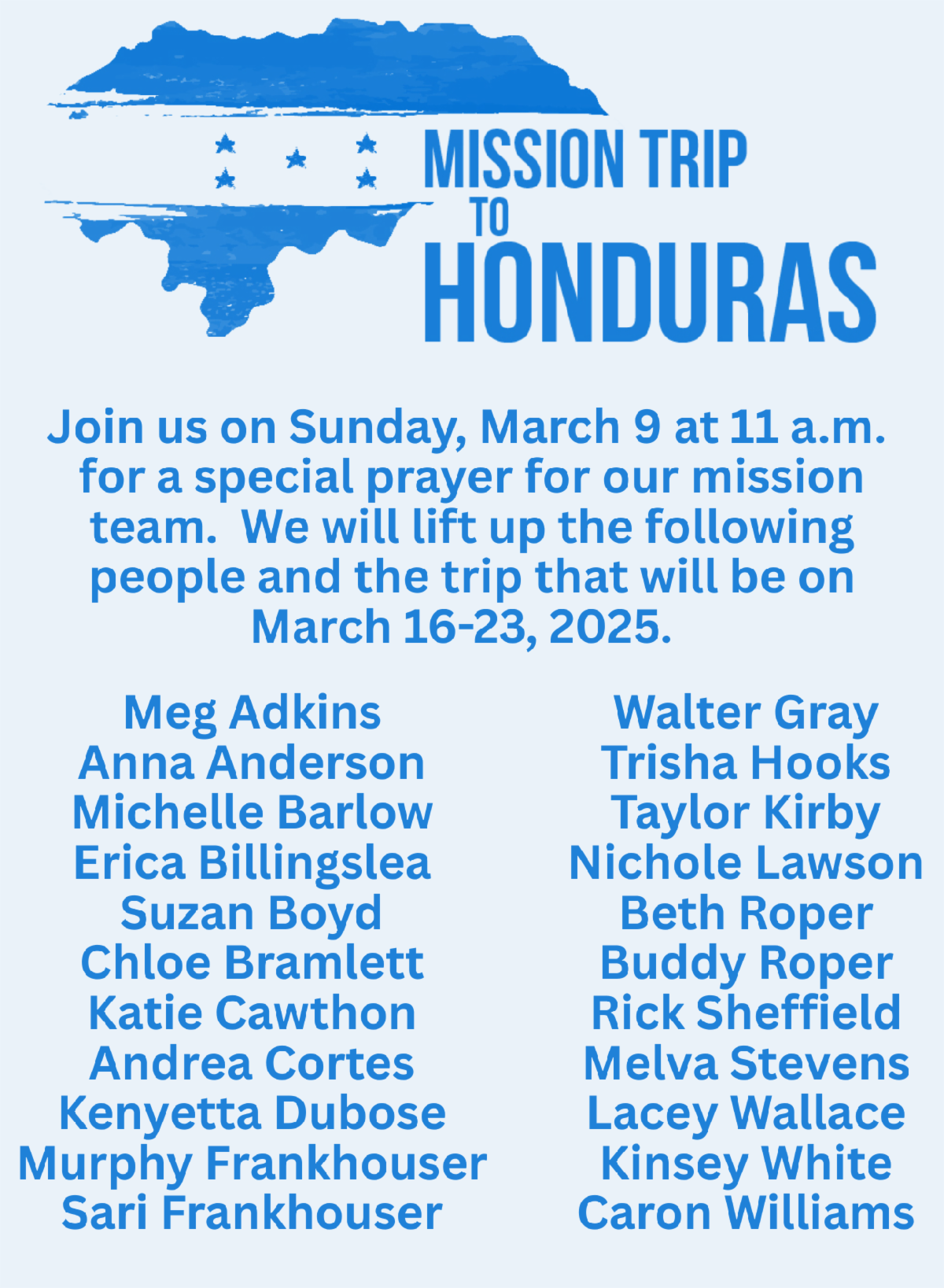 MISSION TRIP TO HONDURAS

Join us on Sunday, March 9 at 11 a.m. for a special prayer for our mission team. We will lift up the following people and the trip that will be on March 16-23, 2025.

Meg Adkins
Anna Anderson
Michelle Barlow
Erica Billingslea
Suzan Boyd
Chloe Bramlett
Katie Cawthon
Andrea Cortes
Kenyetta Dubose
Murphy Frankhouser
Sari Frankhouser

Walter Gray
Trisha Hooks
Taylor Kirby
Nichole Lawson
Beth Roper
Buddy Roper
Rick Sheffield
Melva Stevens
Lacey Wallace
Kinsey White
Caron Williams